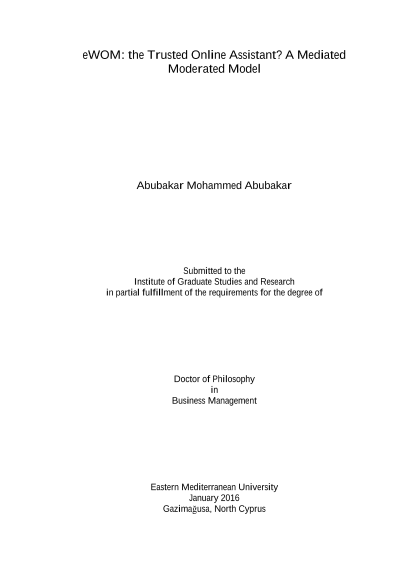 eWOM: the Trusted Online Assistant? A Mediated Moderated Model

Abubakar Mohammed Abubakar

Submitted to the
Institute of Graduate Studies and Research
in partial fulfillment of the requirements for the degree of

Doctor of Philosophy
in
Business Management

Eastern Mediterranean University
January 2016
Gazimağusa, North Cyprus